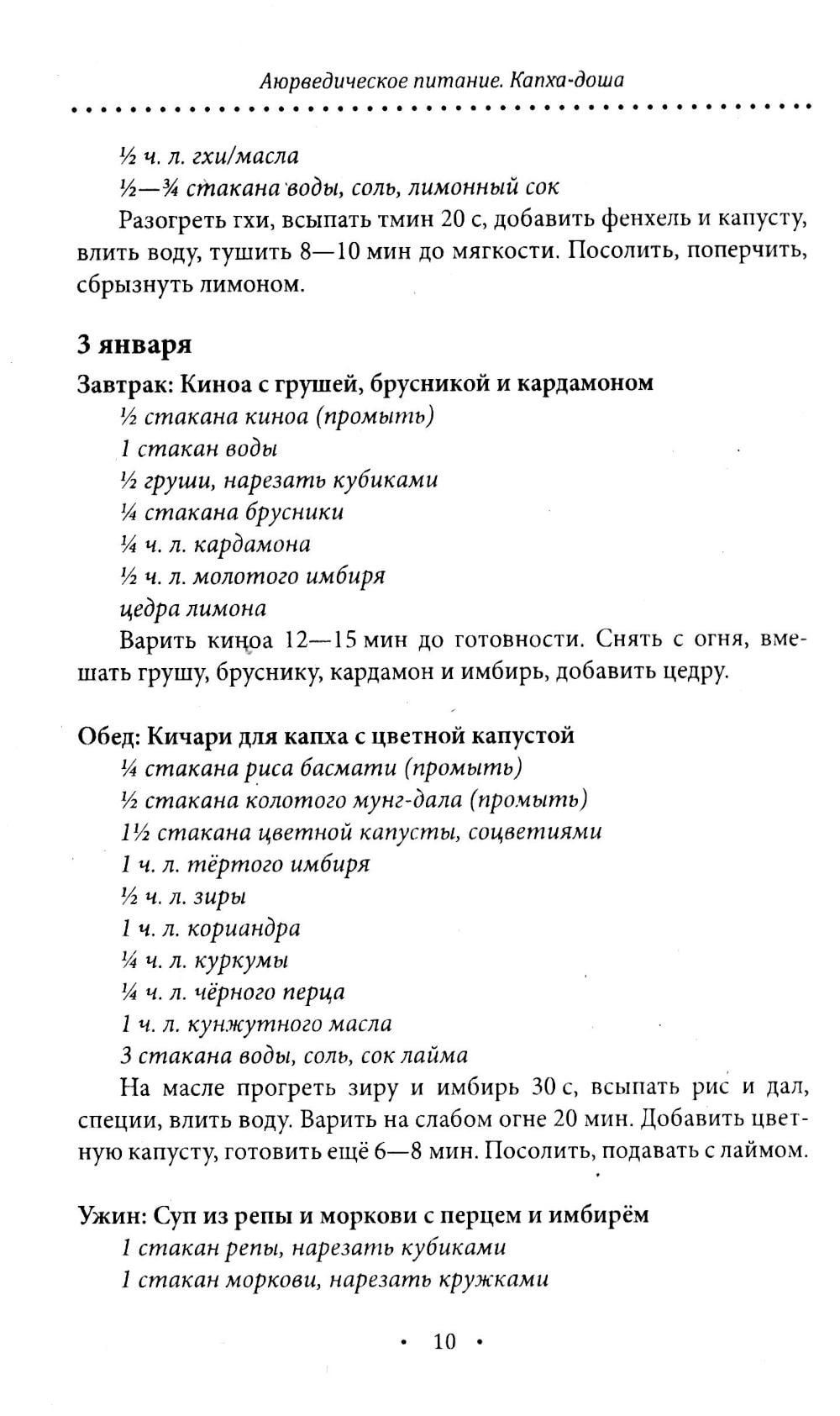 Аюрведическое питание. Капха-доша

½ ч. л. гхи/масла
½—¾ стакана воды, соль, лимонный сок
Разогреть гхи, всыпать тмин 20 с, добавить фенхель и капусту, влить воду, тушить 8—10 мин до мягкости. Посолить, поперчить, сбрызнуть лимоном.

3 января
Завтрак: Киноа с грушей, брусникой и кардамоном
½ стакана киноа (промыть)
1 стакан воды
½ груши, нарезать кубиками
¼ стакана брусники
¼ ч. л. кардамона
½ ч. л. молотого имбиря
цедра лимона
Варить киноа 12—15 мин до готовности. Снять с огня, вмешать грушу, бруснику, кардамон и имбирь, добавить цедру.

Обед: Кичари для капха с цветной капустой
¼ стакана риса басмати (промыть)
½ стакана колотого мунг-дала (промыть)
1½ стакана цветной капусты, соцветиями
1 ч. л. тёртого имбиря
½ ч. л. зиры
1 ч. л. кориандра
¼ ч. л. куркумы
¼ ч. л. чёрного перца
1 ч. л. кунжутного масла
3 стакана воды, соль, сок лайма
На масле прогреть зиру и имбирь 30 с, всыпать рис и дал, специи, влить воду. Варить на слабом огне 20 мин. Добавить цветную капусту, готовить ещё 6—8 мин. Посолить, подавать с лаймом.

Ужин: Суп из репы и моркови с перцем и имбирём
1 стакан репы, нарезать кубиками
1 стакан моркови, нарезать кружками

• 10 •